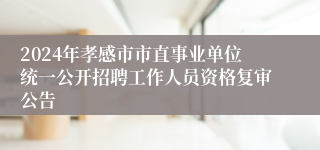 2024年孝感市市直事业单位统一公开招聘工作人员资格复审公告